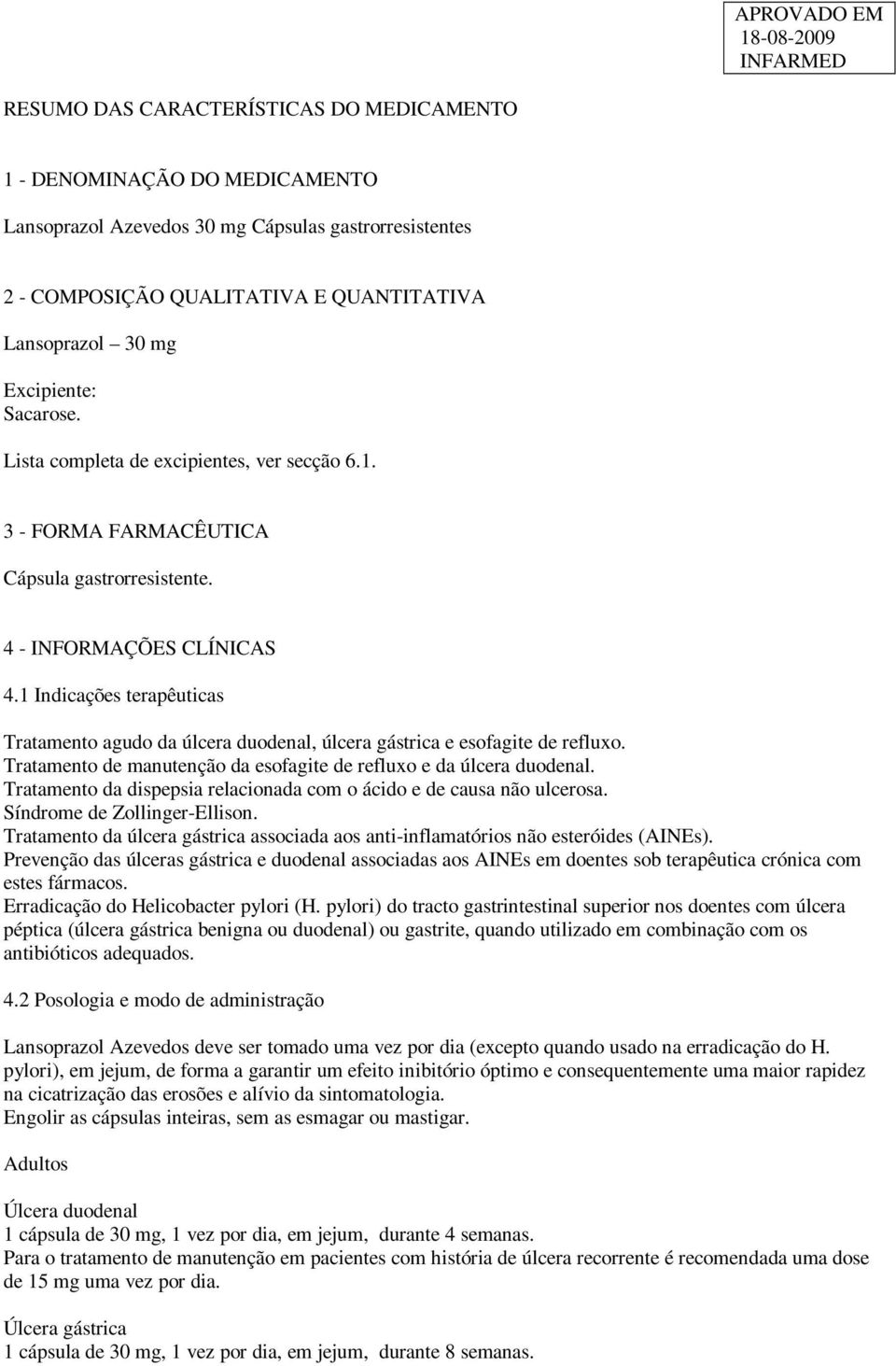 APROVADO EM
18-08-2009
INFARMED

RESUMO DAS CARACTERÍSTICAS DO MEDICAMENTO

1 - DENOMINAÇÃO DO MEDICAMENTO

Lansoprazol Azevedos 30 mg Cápsulas gastrorresistentes

2 - COMPOSIÇÃO QUALITATIVA E QUANTITATIVA

Lansoprazol – 30 mg

Excipiente:
Sacarose.

Lista completa de excipientes, ver secção 6.1.

3 - FORMA FARMACÊUTICA

Cápsula gastrorresistente.

4 - INFORMAÇÕES CLÍNICAS

4.1 Indicações terapêuticas

Tratamento agudo da úlcera duodenal, úlcera gástrica e esofagite de refluxo.
Tratamento de manutenção da esofagite de refluxo e da úlcera duodenal.
Tratamento da dispepsia relacionada com o ácido e de causa não ulcerosa.
Síndrome de Zollinger-Ellison.
Tratamento da úlcera gástrica associada aos anti-inflamatórios não esteróides (AINEs).
Prevenção das úlceras gástrica e duodenal associadas aos AINEs em doentes sob terapêutica crónica com estes fármacos.
Erradicação do Helicobacter pylori (H. pylori) do tracto gastrintestinal superior nos doentes com úlcera péptica (úlcera gástrica benigna ou duodenal) ou gastrite, quando utilizado em combinação com os antibióticos adequados.

4.2 Posologia e modo de administração

Lansoprazol Azevedos deve ser tomado uma vez por dia (excepto quando usado na erradicação do H. pylori), em jejum, de forma a garantir um efeito inibitório óptimo e consequentemente uma maior rapidez na cicatrização das erosões e alívio da sintomatologia.
Engolir as cápsulas inteiras, sem as esmagar ou mastigar.

Adultos

Úlcera duodenal
1 cápsula de 30 mg, 1 vez por dia, em jejum, durante 4 semanas.
Para o tratamento de manutenção em pacientes com história de úlcera recorrente é recomendada uma dose de 15 mg uma vez por dia.

Úlcera gástrica
1 cápsula de 30 mg, 1 vez por dia, em jejum, durante 8 semanas.